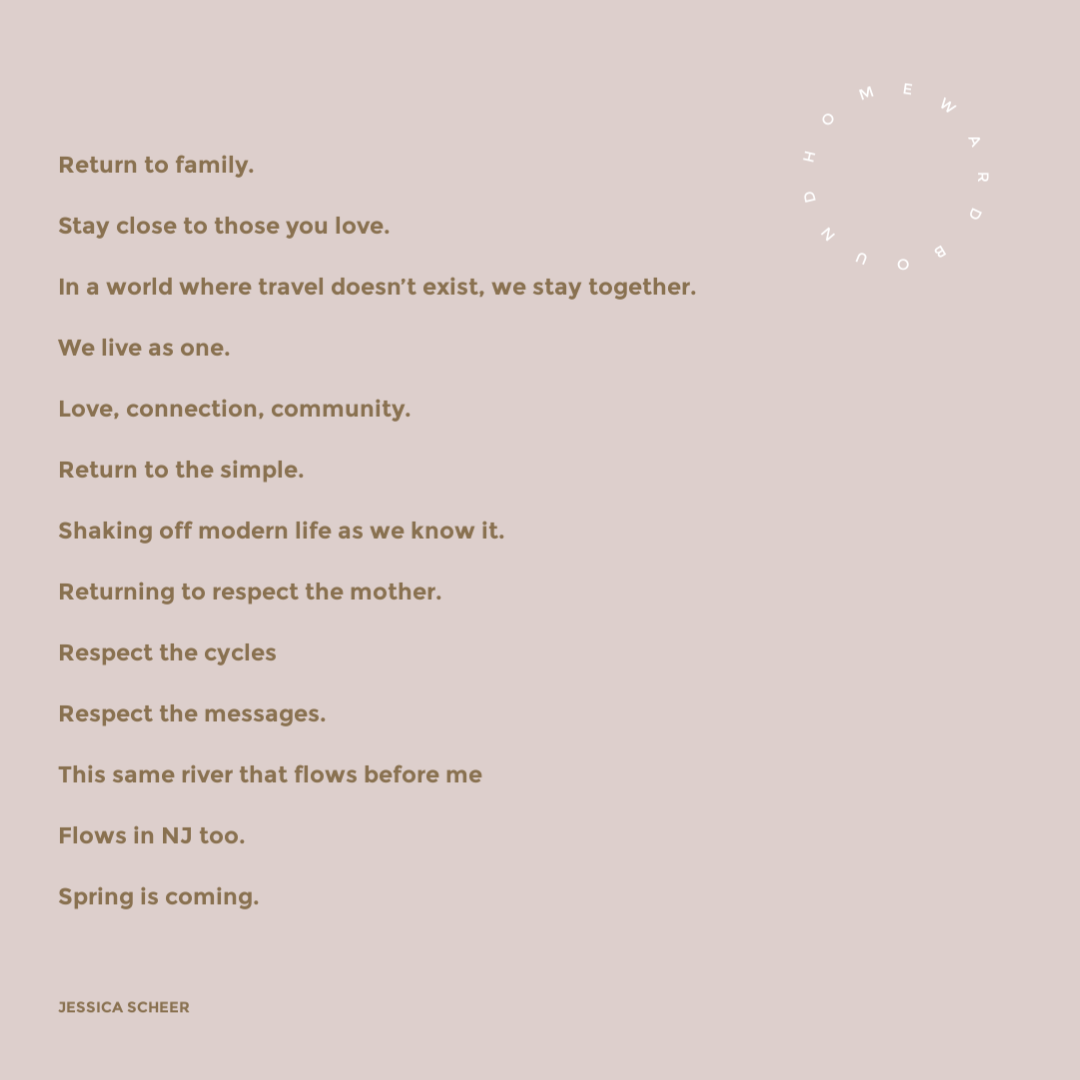 HOMEWARD BOUND

Return to family.

Stay close to those you love.

In a world where travel doesn't exist, we stay together.

We live as one.

Love, connection, community.

Return to the simple.

Shaking off modern life as we know it.

Returning to respect the mother.

Respect the cycles

Respect the messages.

This same river that flows before me

Flows in NJ too.

Spring is coming.

JESSICA SCHEER